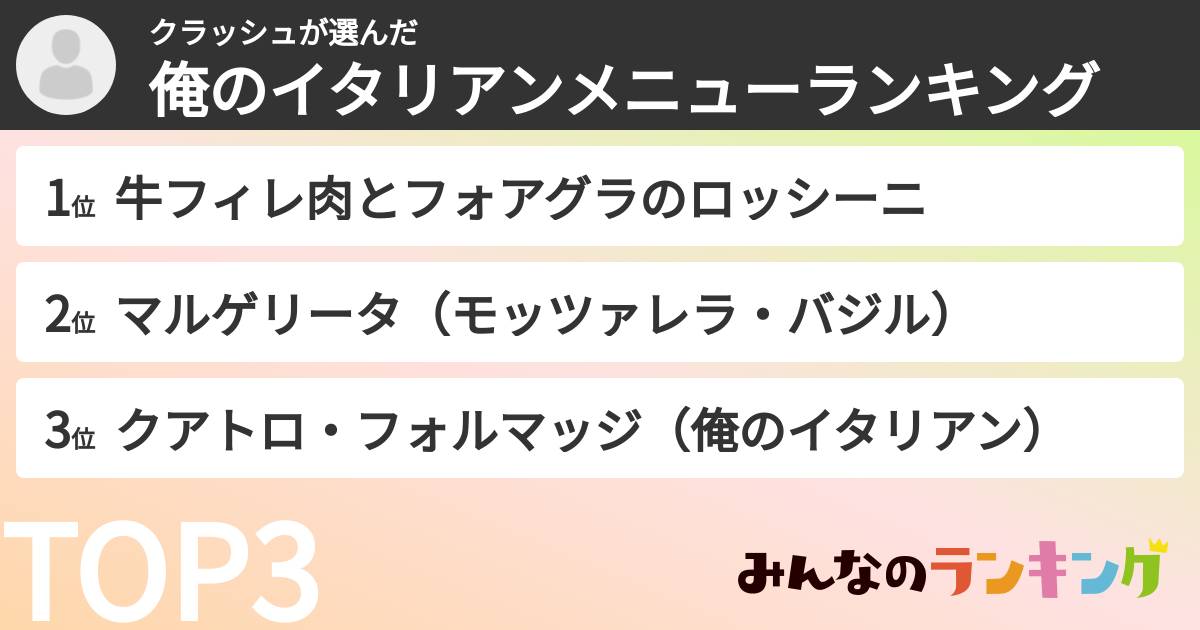 クラッシュが選んだ
俺のイタリアンメニューランキング

1位 牛フィレ肉とフォアグラのロッシーニ

2位 マルゲリータ（モッツァレラ・バジル）

3位 クアトロ・フォルマッジ（俺のイタリアン）

TOP3

みんなのランキング